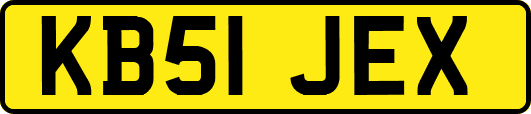 KB51 JEX